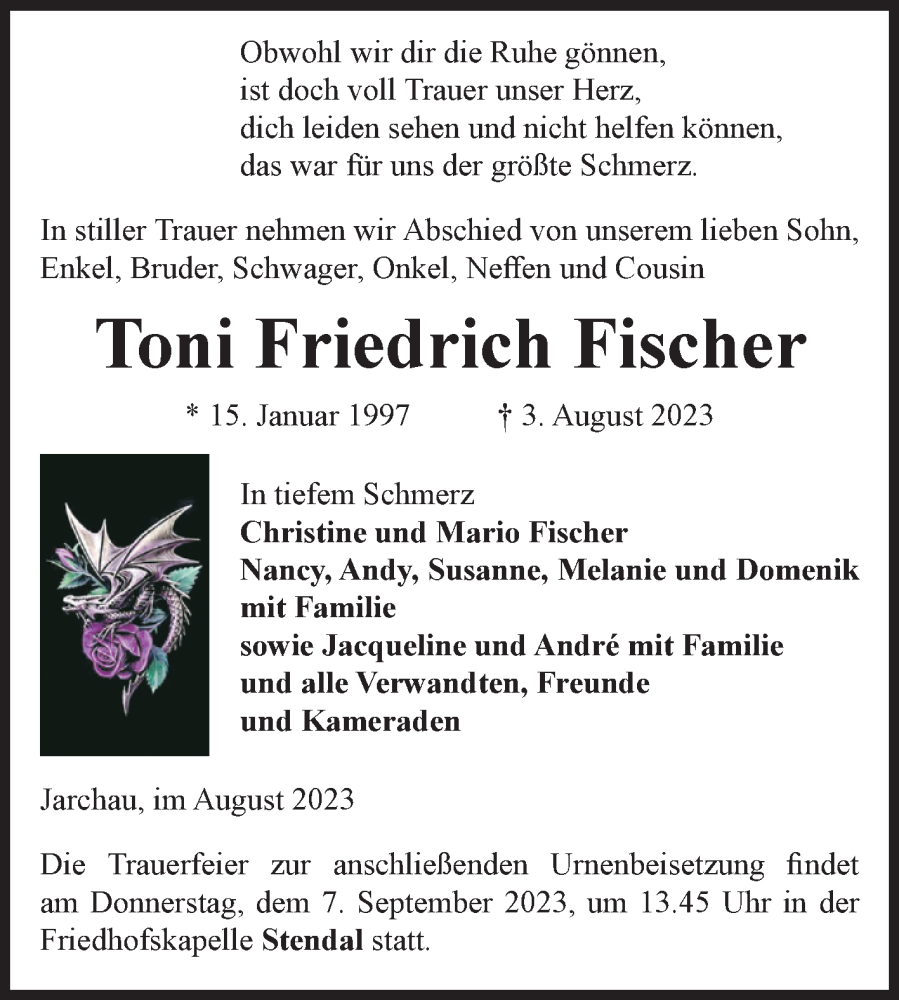 Obwohl wir dir die Ruhe gönnen,
ist doch voll Trauer unser Herz,
dich leiden sehen und nicht helfen können,
das war für uns der größte Schmerz.

In stiller Trauer nehmen wir Abschied von unserem lieben Sohn, Enkel, Bruder, Schwager, Onkel, Neffen und Cousin

Toni Friedrich Fischer

* 15. Januar 1997 † 3. August 2023

In tiefem Schmerz
Christine und Mario Fischer
Nancy, Andy, Susanne, Melanie und Domenik mit Familie
sowie Jacqueline und André mit Familie
und alle Verwandten, Freunde
und Kameraden

Jarchau, im August 2023

Die Trauerfeier zur anschließenden Urnenbeisetzung findet am Donnerstag, dem 7. September 2023, um 13.45 Uhr in der Friedhofskapelle Stendal statt.